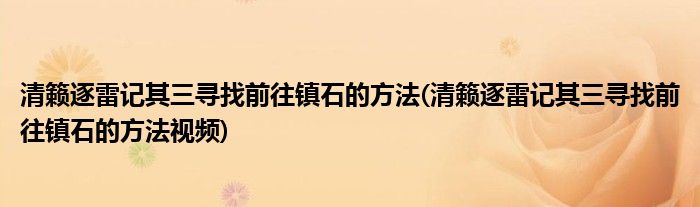 清籁逐雷记其三寻找前往镇石的方法(清籁逐雷记其三寻找前往镇石的方法视频)